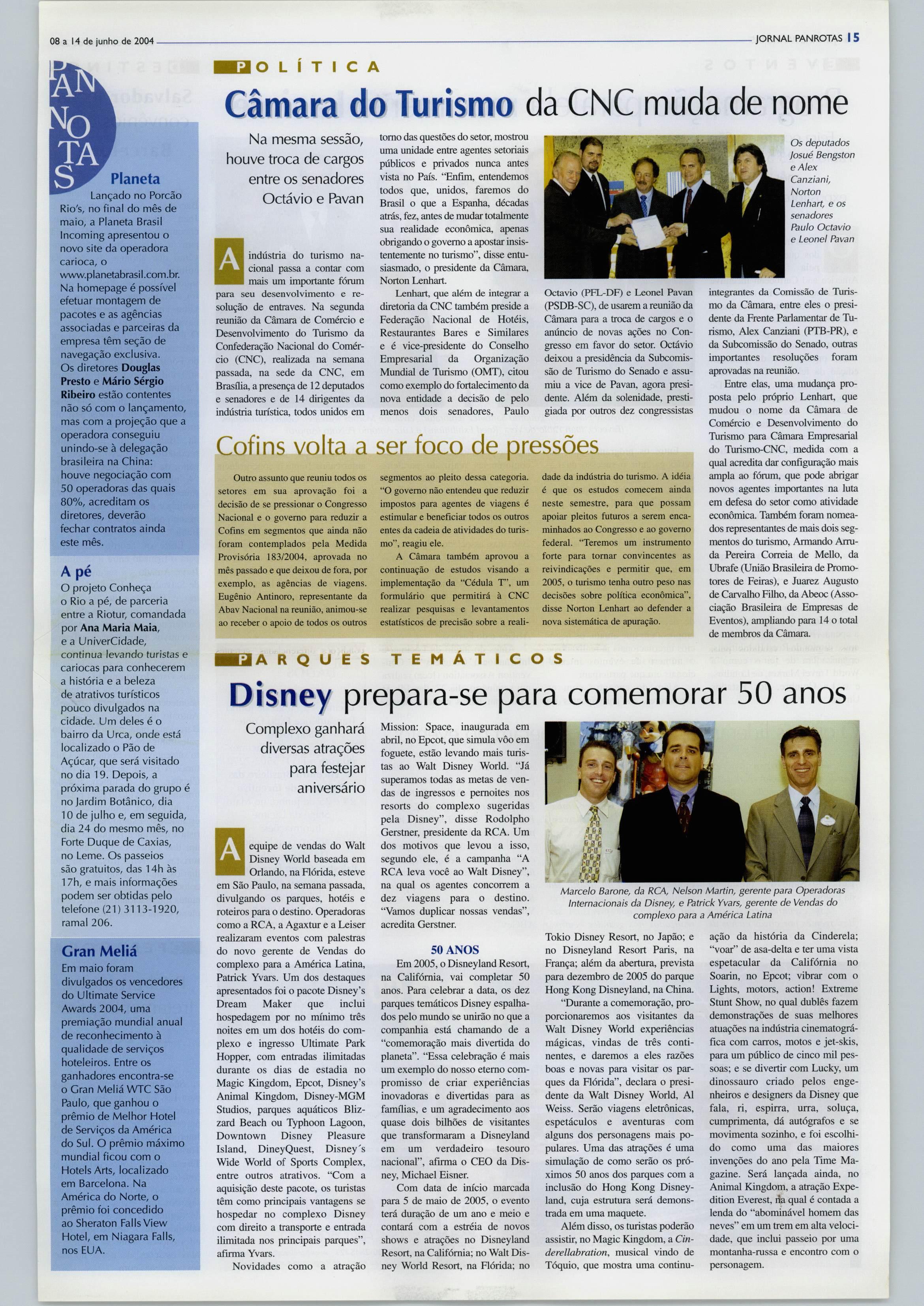 08 a 14 de junho de 2004

JORNAL PANROTAS 15

PAN NOTAS

Planeta
Lançado no Porcão Rio's, no final do mês de maio, a Planeta Brasil Incoming apresentou o novo site da operadora carioca, o www.planetabrasil.com.br. Na homepage é possível efetuar montagem de pacotes e as agências associadas e parceiras da empresa têm seção de navegação exclusiva. Os diretores Douglas Presto e Mário Sérgio Ribeiro estão contentes não só com o lançamento, mas com a projeção que a operadora conseguiu unindo-se à delegação brasileira na China: houve negociação com 50 operadoras das quais 80%, acreditam os diretores, deverão fechar contratos ainda este mês.

A pé
O projeto Conheça o Rio a pé, de parceria entre a Riotur, comandada por Ana Maria Maia, e a UniverCidade, continua levando turistas e cariocas para conhecerem a história e a beleza de atrativos turísticos pouco divulgados na cidade. Um deles é o bairro da Urca, onde está localizado o Pão de Açúcar, que será visitado no dia 19. Depois, a próxima parada do grupo é no Jardim Botânico, dia 10 de julho e, em seguida, dia 24 do mesmo mês, no Forte Duque de Caxias, no Leme. Os passeios são gratuitos, das 14h às 17h, e mais informações podem ser obtidas pelo telefone (21) 3113-1920, ramal 206.

Gran Meliá
Em maio foram divulgados os vencedores do Ultimate Service Awards 2004, uma premiação mundial anual de reconhecimento à qualidade de serviços hoteleiros. Entre os ganhadores encontra-se o Gran Meliá WTC São Paulo, que ganhou o prêmio de Melhor Hotel de Serviços da América do Sul. O prêmio máximo mundial ficou com o Hotels Arts, localizado em Barcelona. Na América do Norte, o prêmio foi concedido ao Sheraton Falls View Hotel, em Niagara Falls, nos EUA.

POLÍTICA

Câmara do Turismo da CNC muda de nome

Na mesma sessão, houve troca de cargos entre os senadores Octávio e Pavan

A indústria do turismo nacional passa a contar com mais um importante fórum para seu desenvolvimento e resolução de entraves. Na segunda reunião da Câmara de Comércio e Desenvolvimento do Turismo da Confederação Nacional do Comércio (CNC), realizada na semana passada, na sede da CNC, em Brasília, a presença de 12 deputados e senadores e de 14 dirigentes da indústria turística, todos unidos em torno das questões do setor, mostrou uma unidade entre agentes setoriais públicos e privados nunca antes vista no País. "Enfim, entendemos todos que, unidos, faremos do Brasil o que a Espanha, décadas atrás, fez, antes de mudar totalmente sua realidade econômica, apenas obrigando o governo a apostar insistentemente no turismo", disse entusiasmado, o presidente da Câmara, Norton Lenhart.

Lenhart, que além de integrar a diretoria da CNC também preside a Federação Nacional de Hotéis, Restaurantes Bares e Similares e é vice-presidente do Conselho Empresarial da Organização Mundial de Turismo (OMT), citou como exemplo do fortalecimento da nova entidade a decisão de pelo menos dois senadores, Paulo Octavio (PFL-DF) e Leonel Pavan (PSDB-SC), de usarem a reunião da Câmara para a troca de cargos e o anúncio de novas ações no Congresso em favor do setor. Octávio deixou a presidência da Subcomissão de Turismo do Senado e assumiu a vice de Pavan, agora presidente. Além da solenidade, prestigiada por outros dez congressistas integrantes da Comissão de Turismo da Câmara, entre eles o presidente da Frente Parlamentar de Turismo, Alex Canziani (PTB-PR), e da Subcomissão do Senado, outras importantes resoluções foram aprovadas na reunião.

Entre elas, uma mudança proposta pelo próprio Lenhart, que mudou o nome da Câmara de Comércio e Desenvolvimento do Turismo para Câmara Empresarial do Turismo-CNC, medida com a qual acredita dar configuração mais ampla ao fórum, que pode abrigar novos agentes importantes na luta em defesa do setor como atividade econômica. Também foram nomeados representantes de mais dois segmentos do turismo, Armando Arruda Pereira Correia de Mello, da Ubrafe (União Brasileira de Promotores de Feiras), e Juarez Augusto de Carvalho Filho, da Abeoc (Associação Brasileira de Empresas de Eventos), ampliando para 14 o total de membros da Câmara.

Os deputados Josué Bengston e Alex Canziani, Norton Lenhart, e os senadores Paulo Octavio e Leonel Pavan

Cofins volta a ser foco de pressões

Outro assunto que reuniu todos os setores em sua aprovação foi a decisão de se pressionar o Congresso Nacional e o governo para reduzir a Cofins em segmentos que ainda não foram contemplados pela Medida Provisória 183/2004, aprovada no mês passado e que deixou de fora, por exemplo, as agências de viagens. Eugênio Antinoro, representante da Abav Nacional na reunião, animou-se ao receber o apoio de todos os outros segmentos ao pleito dessa categoria. "O governo não entendeu que reduzir impostos para agentes de viagens é estimular e beneficiar todos os outros entes da cadeia de atividades do turismo", reagiu ele.

A Câmara também aprovou a continuação de estudos visando a implementação da "Cédula T", um formulário que permitirá à CNC realizar pesquisas e levantamentos estatísticos de precisão sobre a realidade da indústria do turismo. A idéia é que os estudos comecem ainda neste semestre, para que possam apoiar pleitos futuros a serem encaminhados ao Congresso e ao governo federal. "Teremos um instrumento forte para tornar convincentes as reivindicações e permitir que, em 2005, o turismo tenha outro peso nas decisões sobre política econômica", disse Norton Lenhart ao defender a nova sistemática de apuração.

PARQUES TEMÁTICOS

Disney prepara-se para comemorar 50 anos

Complexo ganhará diversas atrações para festejar aniversário

A equipe de vendas do Walt Disney World baseada em Orlando, na Flórida, esteve em São Paulo, na semana passada, divulgando os parques, hotéis e roteiros para o destino. Operadoras como a RCA, a Agaxtur e a Leiser realizaram eventos com palestras do novo gerente de Vendas do complexo para a América Latina, Patrick Yvars. Um dos destaques apresentados foi o pacote Disney's Dream Maker que inclui hospedagem por no mínimo três noites em um dos hotéis do complexo e ingresso Ultimate Park Hopper, com entradas ilimitadas durante os dias de estadia no Magic Kingdom, Epcot, Disney's Animal Kingdom, Disney-MGM Studios, parques aquáticos Blizzard Beach ou Typhoon Lagoon, Downtown Disney Pleasure Island, DineyQuest, Disney´s Wide World of Sports Complex, entre outros atrativos. "Com a aquisição deste pacote, os turistas têm como principais vantagens se hospedar no complexo Disney com direito a transporte e entrada ilimitada nos principais parques", afirma Yvars.

Novidades como a atração Mission: Space, inaugurada em abril, no Epcot, que simula vôo em foguete, estão levando mais turistas ao Walt Disney World. "Já superamos todas as metas de vendas de ingressos e pernoites nos resorts do complexo sugeridas pela Disney", disse Rodolpho Gerstner, presidente da RCA. Um dos motivos que levou a isso, segundo ele, é a campanha "A RCA leva você ao Walt Disney", na qual os agentes concorrem a dez viagens para o destino. "Vamos duplicar nossas vendas", acredita Gerstner.

50 ANOS
Em 2005, o Disneyland Resort, na Califórnia, vai completar 50 anos. Para celebrar a data, os dez parques temáticos Disney espalhados pelo mundo se unirão no que a companhia está chamando de a "comemoração mais divertida do planeta". "Essa celebração é mais um exemplo do nosso eterno compromisso de criar experiências inovadoras e divertidas para as famílias, e um agradecimento aos quase dois bilhões de visitantes que transformaram a Disneyland em um verdadeiro tesouro nacional", afirma o CEO da Disney, Michael Eisner.

Com data de início marcada para 5 de maio de 2005, o evento terá duração de um ano e meio e contará com a estréia de novos shows e atrações no Disneyland Resort, na Califórnia; no Walt Disney World Resort, na Flórida; no Tokio Disney Resort, no Japão; e no Disneyland Resort Paris, na França; além da abertura, prevista para dezembro de 2005 do parque Hong Kong Disneyland, na China.

"Durante a comemoração, proporcionaremos aos visitantes da Walt Disney World experiências mágicas, vindas de três continentes, e daremos a eles razões boas e novas para visitar os parques da Flórida", declara o presidente da Walt Disney World, Al Weiss. Serão viagens eletrônicas, espetáculos e aventuras com alguns dos personagens mais populares. Uma das atrações é uma simulação de como serão os próximos 50 anos dos parques com a inclusão do Hong Kong Disneyland, cuja estrutura será demonstrada em uma maquete.

Além disso, os turistas poderão assistir, no Magic Kingdom, a Cinderellabration, musical vindo de Tóquio, que mostra uma continuação da história da Cinderela; "voar" de asa-delta e ter uma vista espetacular da Califórnia no Soarin, no Epcot; vibrar com o Lights, motors, action! Extreme Stunt Show, no qual dublês fazem demonstrações de suas melhores atuações na indústria cinematográfica com carros, motos e jet-skis, para um público de cinco mil pessoas; e se divertir com Lucky, um dinossauro criado pelos engenheiros e designers da Disney que fala, ri, espirra, urra, soluça, cumprimenta, dá autógrafos e se movimenta sozinho, e foi escolhido como uma das maiores invenções do ano pela Time Magazine. Será lançada ainda, no Animal Kingdom, a atração Expedition Everest, na qual é contada a lenda do "abominável homem das neves" em um trem em alta velocidade, que inclui passeio por uma montanha-russa e encontro com o personagem.

Marcelo Barone, da RCA, Nelson Martin, gerente para Operadoras Internacionais da Disney, e Patrick Yvars, gerente de Vendas do complexo para a América Latina